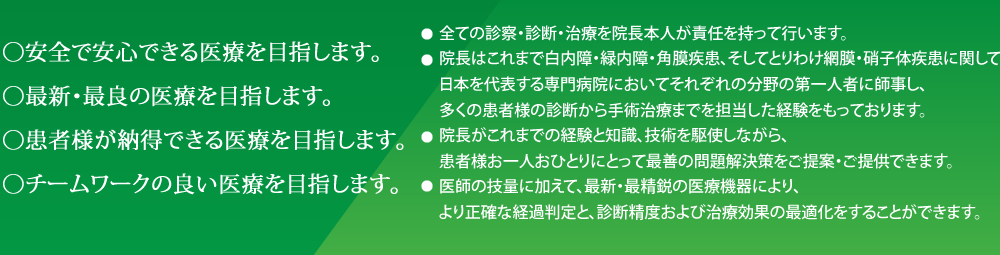 ○安全で安心できる医療を目指します。

○最新・最良の医療を目指します。

○患者様が納得できる医療を目指します。

○チームワークの良い医療を目指します。

● 全ての診察・診断・治療を院長本人が責任を持って行います。

● 院長はこれまで白内障・緑内障・角膜疾患、そしてとりわけ網膜・硝子体疾患に関して日本を代表する専門病院においてそれぞれの分野の第一人者に師事し、多くの患者様の診断から手術治療までを担当した経験をもっております。

● 院長がこれまでの経験と知識、技術を駆使しながら、患者様お一人おひとりにとって最善の問題解決策をご提案・ご提供できます。

● 医師の技量に加えて、最新・最精鋭の医療機器により、より正確な経過判定と、診断精度および治療効果の最適化をすることができます。